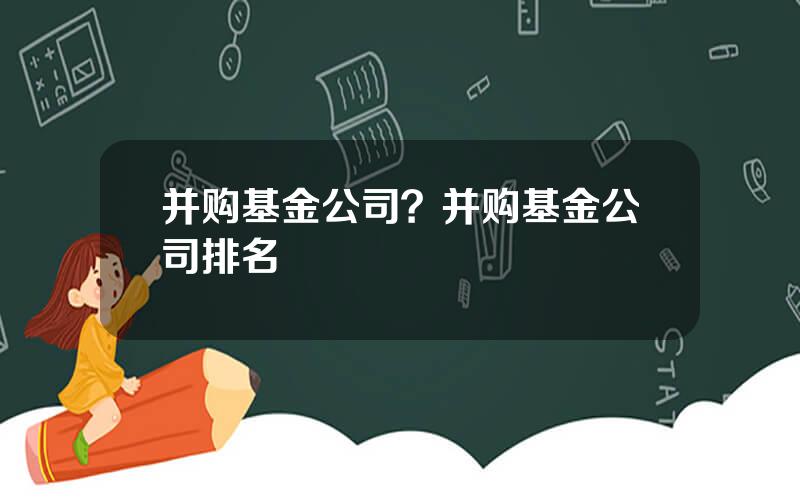 并购基金公司？并购基金公司排名

STAT